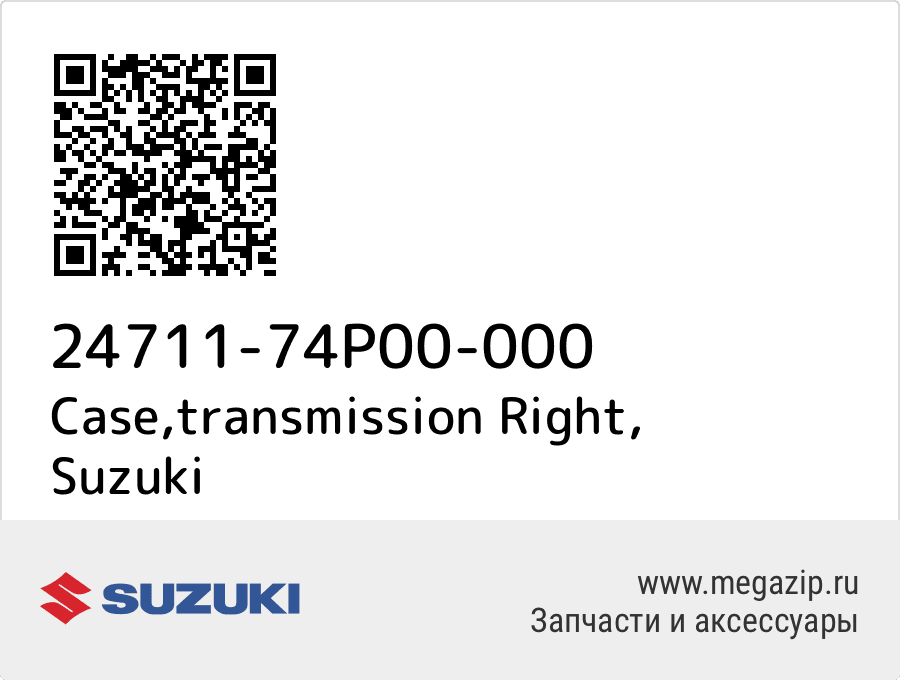 24711-74P00-000
Case,transmission Right, Suzuki

SUZUKI

www.megazip.ru
Запчасти и аксессуары